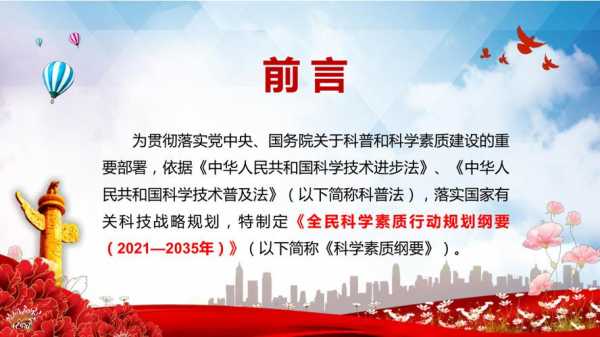 前言

为贯彻落实党中央、国务院关于科普和科学素质建设的重要部署，依据《中华人民共和国科学技术进步法》、《中华人民共和国科学技术普及法》（以下简称科普法），落实国家有关科技战略规划，特制定《全民科学素质行动规划纲要（2021—2035年）》（以下简称《科学素质纲要》）。